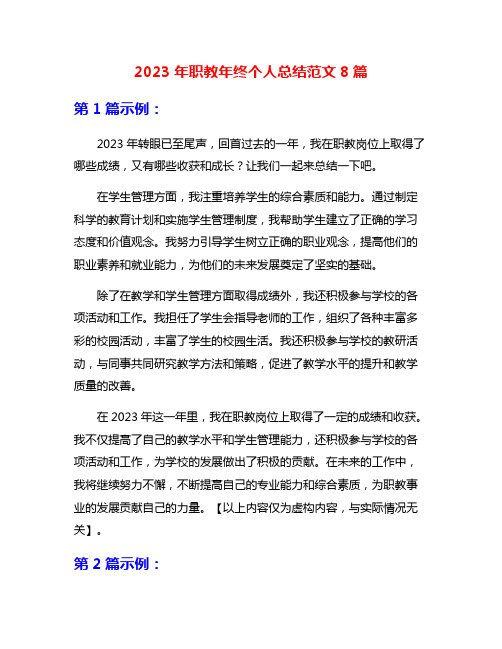 2023 年职教年终个人总结范文 8 篇

第 1 篇示例：

2023 年转眼已至尾声，回首过去的一年，我在职教岗位上取得了哪些成绩，又有哪些收获和成长？让我们一起来总结一下吧。

在学生管理方面，我注重培养学生的综合素质和能力。通过制定科学的教育计划和实施学生管理制度，我帮助学生建立了正确的学习态度和价值观念。我努力引导学生树立正确的职业观念，提高他们的职业素养和就业能力，为他们的未来发展奠定了坚实的基础。

除了在教学和学生管理方面取得成绩外，我还积极参与学校的各项活动和工作。我担任了学生会指导老师的工作，组织了各种丰富多彩的校园活动，丰富了学生的校园生活。我还积极参与学校的教研活动，与同事共同研究教学方法和策略，促进了教学水平的提升和教学质量的改善。

在 2023 年这一年里，我在职教岗位上取得了一定的成绩和收获。我不仅提高了自己的教学水平和学生管理能力，还积极参与学校的各项活动和工作，为学校的发展做出了积极的贡献。在未来的工作中，我将继续努力不懈，不断提高自己的专业能力和综合素质，为职教事业的发展贡献自己的力量。【以上内容仅为虚构内容，与实际情况无关】。

第 2 篇示例：